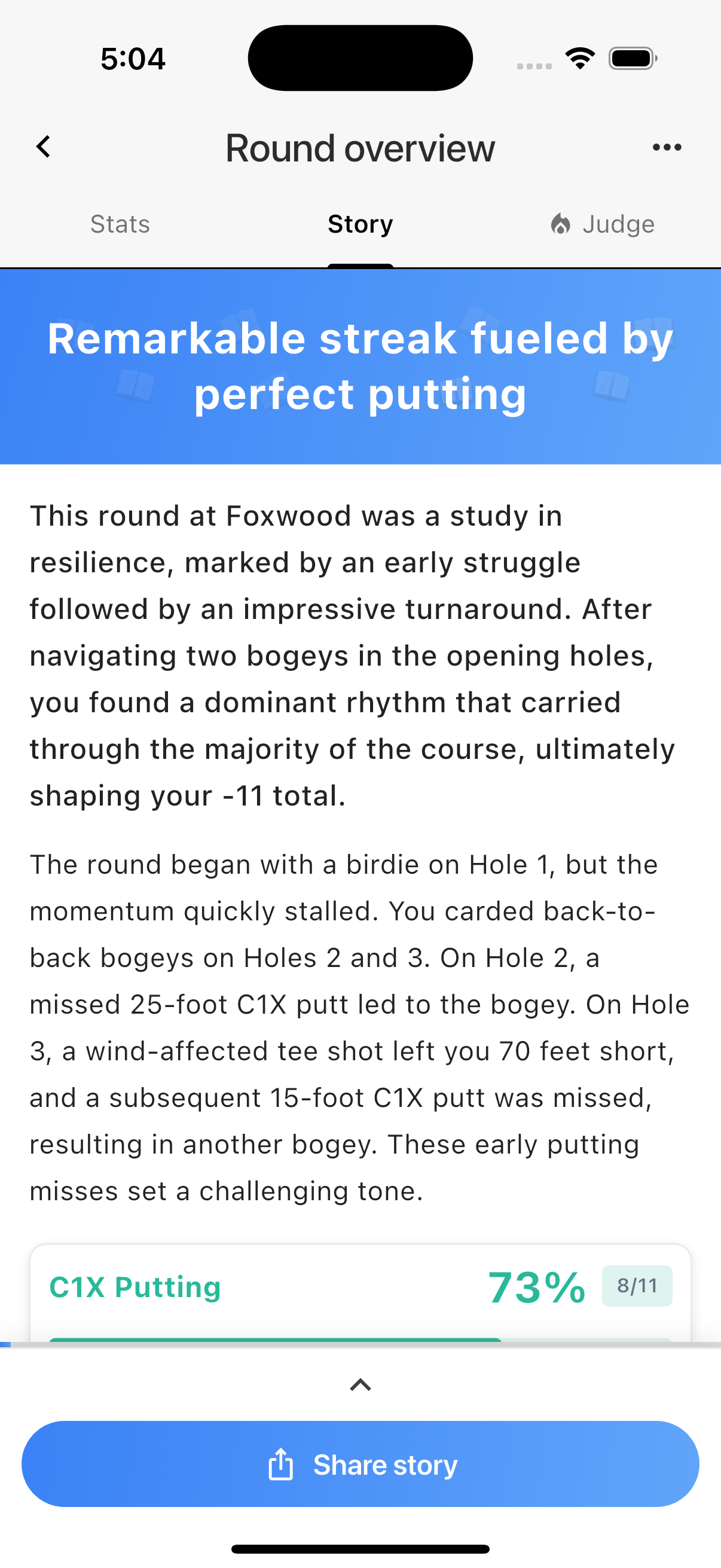 5:04

Round overview

Stats Story Judge

Remarkable streak fueled by perfect putting

This round at Foxwood was a study in resilience, marked by an early struggle followed by an impressive turnaround. After navigating two bogeys in the opening holes, you found a dominant rhythm that carried through the majority of the course, ultimately shaping your -11 total.

The round began with a birdie on Hole 1, but the momentum quickly stalled. You carded back-to-back bogeys on Holes 2 and 3. On Hole 2, a missed 25-foot C1X putt led to the bogey. On Hole 3, a wind-affected tee shot left you 70 feet short, and a subsequent 15-foot C1X putt was missed, resulting in another bogey. These early putting misses set a challenging tone.

C1X Putting 73% 8/11

Share story